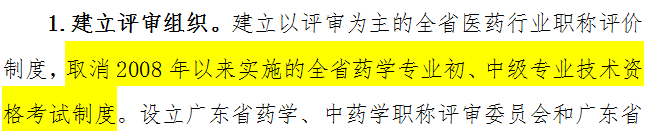 1. 建立评审组织。建立以评审为主的全省医药行业职称评价制度，取消 2008 年以来实施的全省药学专业初、中级专业技术资格考试制度。设立广东省药学、中药学职称评审委员会和广东省